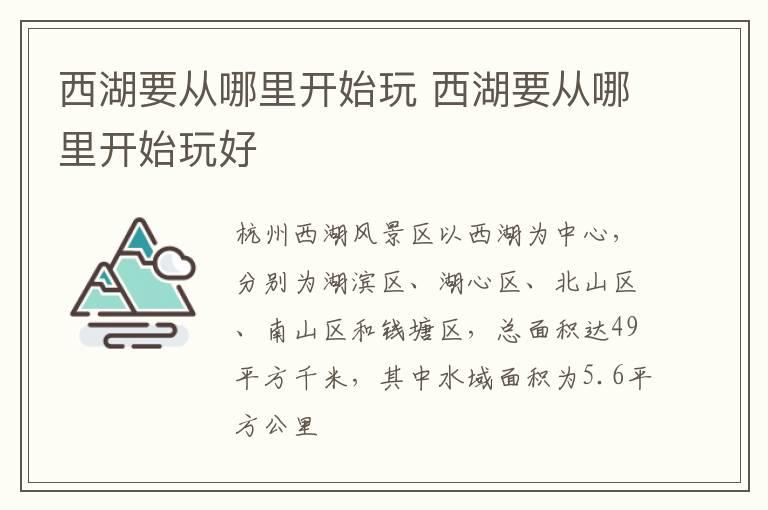 西湖要从哪里开始玩 西湖要从哪里开始玩好

杭州西湖风景区以西湖为中心，分别为湖滨区、湖心区、北山区、南山区和钱塘区，总面积达49平方千米，其中水域面积为5.6平方公里